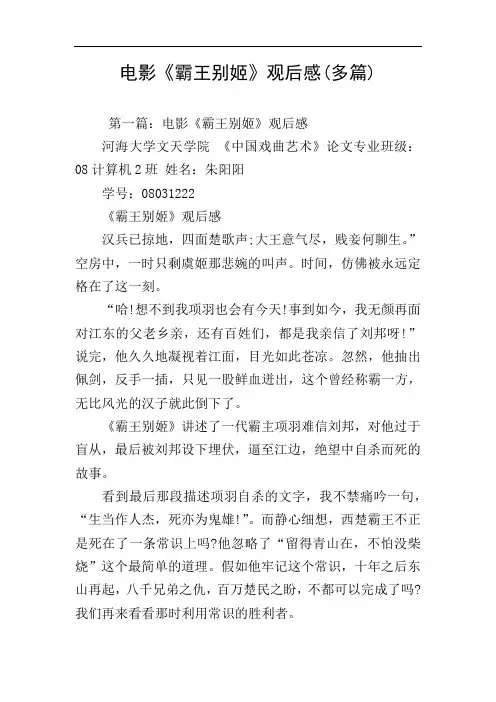 电影《霸王别姬》观后感(多篇)

第一篇：电影《霸王别姬》观后感

河海大学文天学院 《中国戏曲艺术》论文专业班级：08 计算机 2 班 姓名：朱阳阳

学号：08031222

《霸王别姬》观后感

汉兵已掠地，四面楚歌声;大王意气尽，贱妾何聊生。”空房中，一时只剩虞姬那悲婉的叫声。时间，仿佛被永远定格在了这一刻。

“哈!想不到我项羽也会有今天!事到如今，我无颜再面对江东的父老乡亲，还有百姓们，都是我亲信了刘邦呀!”说完，他久久地凝视着江面，目光如此苍凉。忽然，他抽出佩剑，反手一插，只见一股鲜血迸出，这个曾经称霸一方，无比风光的汉子就此倒下了。

《霸王别姬》讲述了一代霸主项羽难信刘邦，对他过于盲从，最后被刘邦设下埋伏，逼至江边，绝望中自杀而死的故事。

看到最后那段描述项羽自杀的文字，我不禁痛吟一句，“生当作人杰，死亦为鬼雄!”。而静心细想，西楚霸王不正是死在了一条常识上吗?他忽略了“留得青山在，不怕没柴烧”这个最简单的道理。假如他牢记这个常识，十年之后东山再起，八千兄弟之仇，百万楚民之盼，不都可以完成了吗?我们再来看看那时利用常识的胜利者。